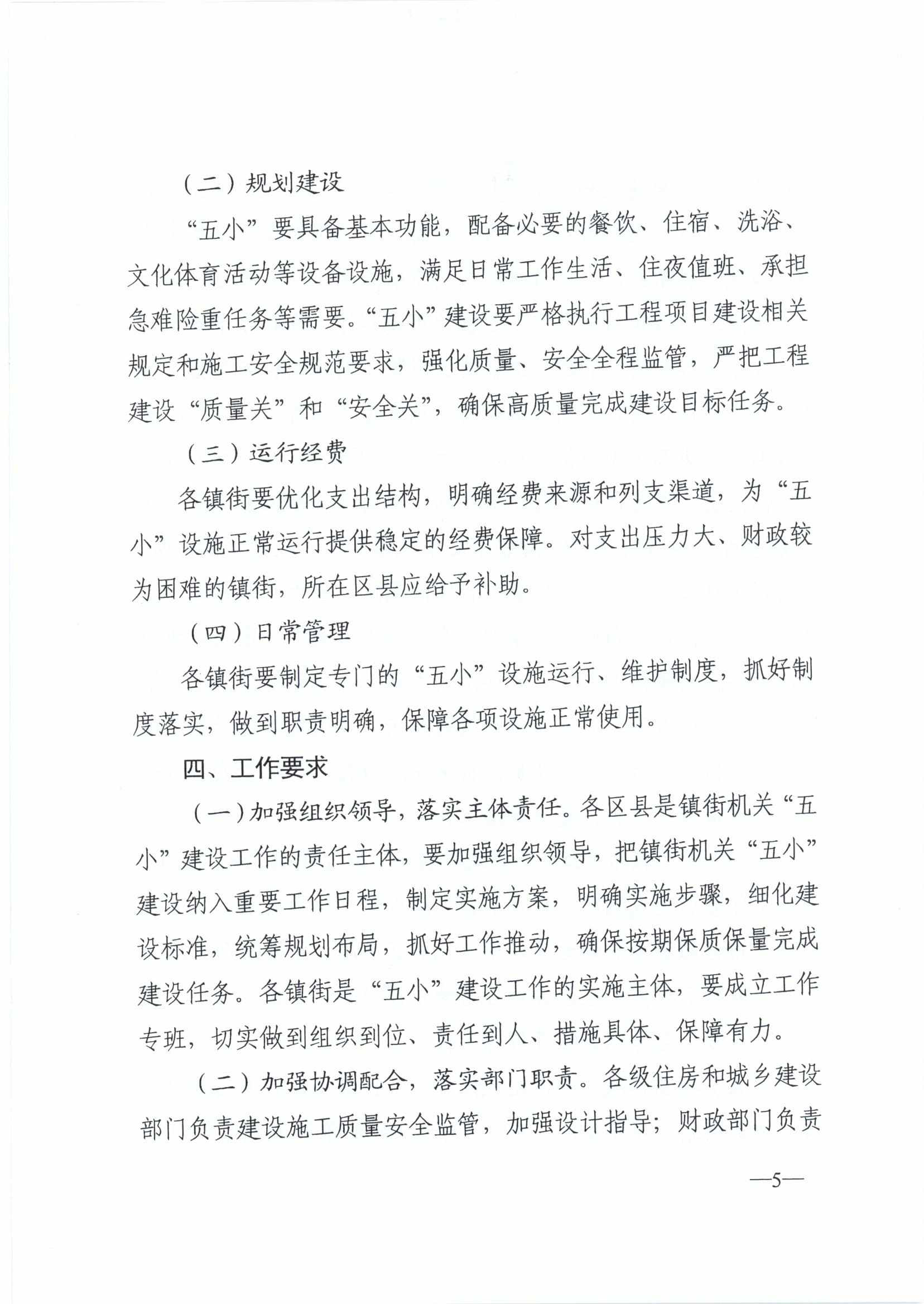 （二）规划建设

“五小”要具备基本功能，配备必要的餐饮、住宿、洗浴、文化体育活动等设备设施，满足日常工作生活、住夜值班、承担急难险重任务等需要。“五小”建设要严格执行工程项目建设相关规定和施工安全规范要求，强化质量、安全全程监管，严把工程建设“质量关”和“安全关”，确保高质量完成建设目标任务。

（三）运行经费

各镇街要优化支出结构，明确经费来源和列支渠道，为“五小”设施正常运行提供稳定的经费保障。对支出压力大、财政较为困难的镇街，所在区县应给予补助。

（四）日常管理

各镇街要制定专门的“五小”设施运行、维护制度，抓好制度落实，做到职责明确，保障各项设施正常使用。

四、工作要求

（一）加强组织领导，落实主体责任。各区县是镇街机关“五小”建设工作的责任主体，要加强组织领导，把镇街机关“五小”建设纳入重要工作日程，制定实施方案，明确实施步骤，细化建设标准，统筹规划布局，抓好工作推动，确保按期保质保量完成建设任务。各镇街是“五小”建设工作的实施主体，要成立工作专班，切实做到组织到位、责任到人、措施具体、保障有力。

（二）加强协调配合，落实部门职责。各级住房和城乡建设部门负责建设施工质量安全监管，加强设计指导；财政部门负责

—5—